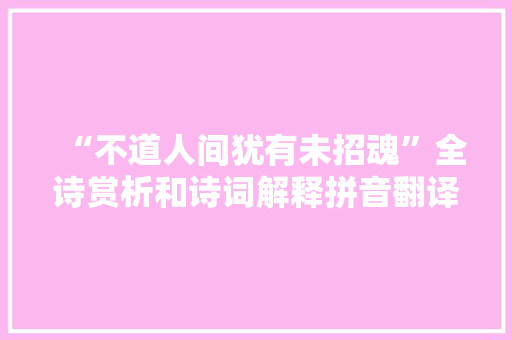 “不道人间犹有未招魂”全诗赏析和诗词解释拼音翻译